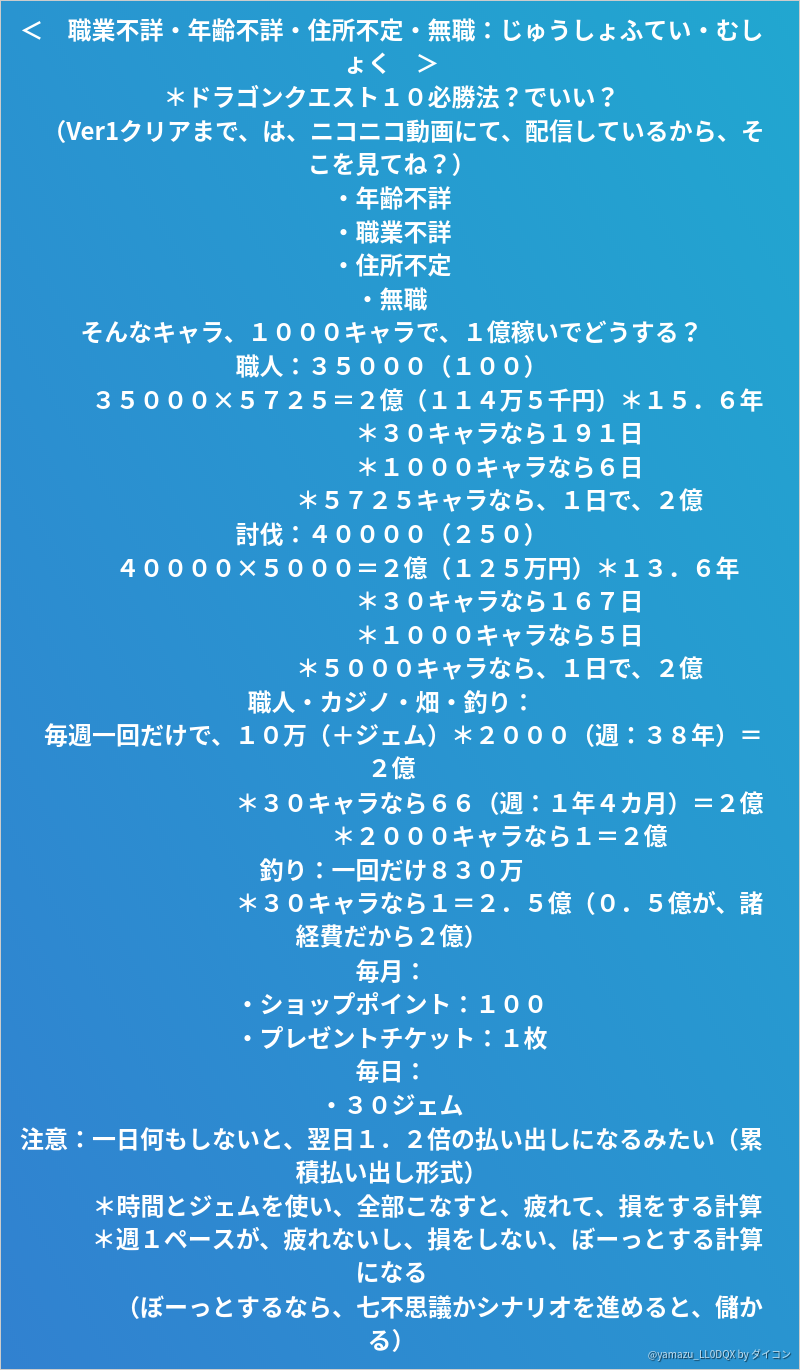 ＜　職業不詳・年齢不詳・住所不定・無職：じゅうしょふてい・むしょく　＞

＊ドラゴンクエスト１０必勝法？でいい？

（Ver1クリアまで、は、ニコニコ動画にて、配信しているから、そこを見てね？）

・年齢不詳
・職業不詳
・住所不定
・無職

そんなキャラ、１０００キャラで、１億稼いでどうする？

職人：３５０００（１００）
３５０００×５７２５＝2億（１１４万5千円）＊１５．６年
＊３０キャラなら１９１日
＊１０００キャラなら６日
＊５７２５キャラなら、1日で、２億

討伐：４００００（２５０）
４００００×５０００＝2億（１２５万円）＊１３．６年
＊３０キャラなら１６７日
＊１０００キャラなら５日
＊５０００キャラなら、1日で、２億

職人・カジノ・畑・釣り：
毎週一回だけで、１０万（＋ジェム）＊２０００（週：３８年）＝２億
＊３０キャラなら６６（週：１年４カ月）＝２億
＊２０００キャラなら１＝２億

釣り：一回だけ８３０万
＊３０キャラなら１＝２．５億（０．５億が、諸経費だから２億）

毎月：
・ショップポイント：１００
・プレゼントチケット：１枚

毎日：
・３０ジェム

注意：一日何もしないと、翌日１．２倍の払い出しになるみたい（累積払い出し形式）
＊時間とジェムを使い、全部こなすと、疲れて、損をする計算
＊週１ペースが、疲れないし、損をしない、ぼーっとする計算になる
（ぼーっとするなら、七不思議かシナリオを進めると、儲かる）

@yamazu_LL0DQX by ダイコン